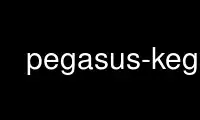 pegasus-keg